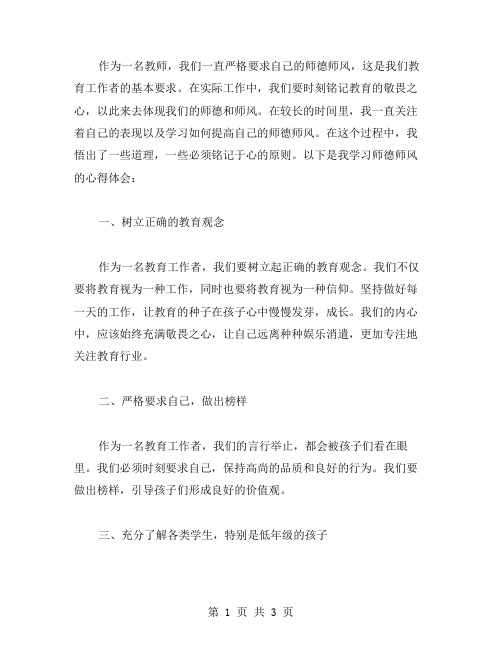 作为一名教师，我们一直严格要求自己的师德师风，这是我们教育工作者的基本要求。在实际工作中，我们要时刻铭记教育的敬畏之心，以此来去体现我们的师德和师风。在较长的时间里，我一直关注着自己的表现以及学习如何提高自己的师德师风。在这个过程中，我悟出了一些道理，一些必须铭记于心的原则。以下是我学习师德师风的心得体会：

一、树立正确的教育观念

作为一名教育工作者，我们要树立起正确的教育观念。我们不仅要将教育视为一种工作，同时也要将教育视为一种信仰。坚持做好每一天的工作，让教育的种子在孩子心中慢慢发芽，成长。我们的内心中，应该始终充满敬畏之心，让自己远离种种娱乐消遣，更加专注地关注教育行业。

二、严格要求自己，做出榜样

作为一名教育工作者，我们的言行举止，都会被孩子们看在眼里。我们必须时刻要求自己，保持高尚的品质和良好的行为。我们要做出榜样，引导孩子们形成良好的价值观。

三、充分了解各类学生，特别是低年级的孩子

第 1 页 共 3 页